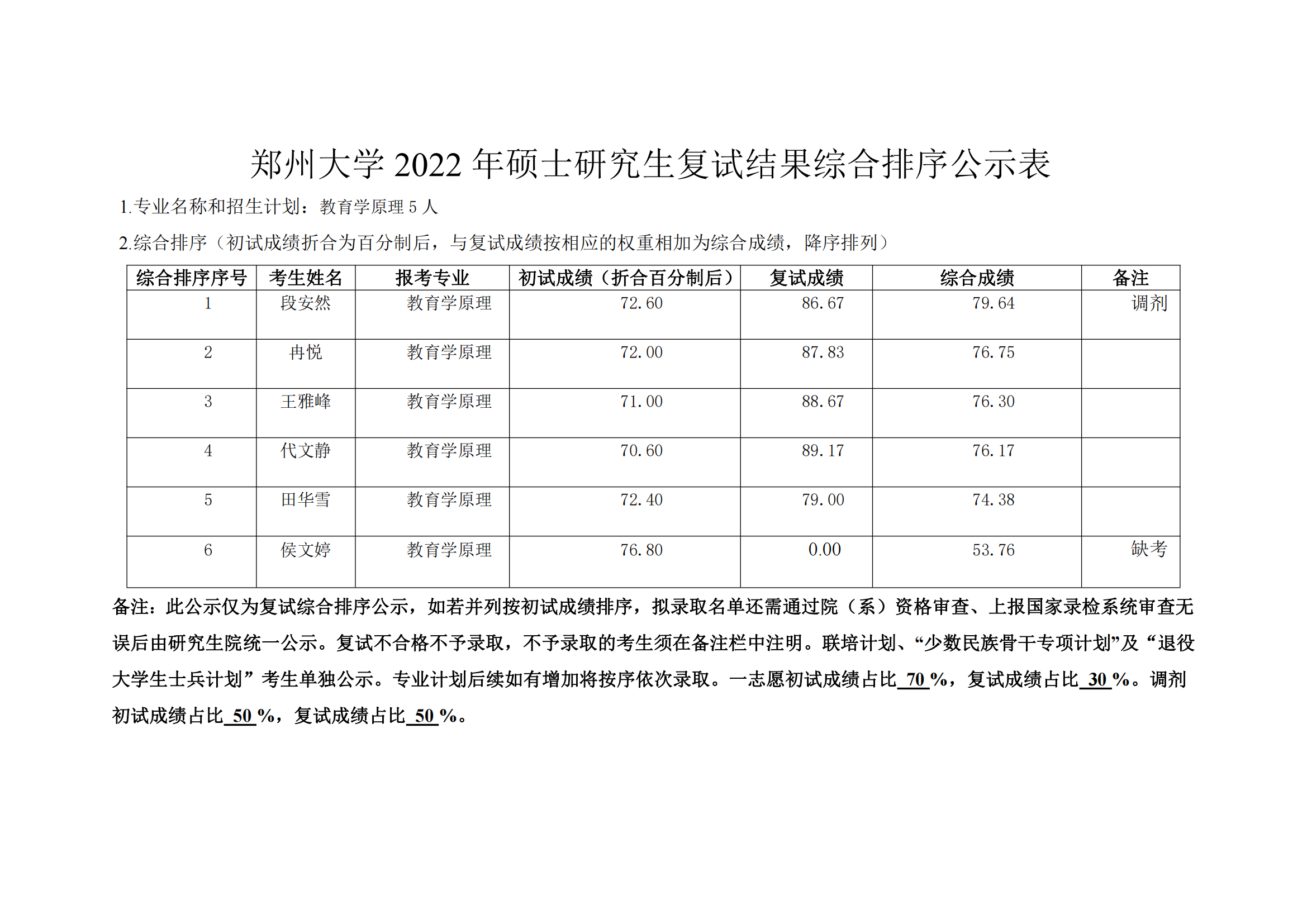 郑州大学 2022 年硕士研究生复试结果综合排序公示表

1.专业名称和招生计划：教育学原理 5 人

2.综合排序（初试成绩折合为百分制后，与复试成绩按相应的权重相加为综合成绩，降序排列）

| 综合排序序号 | 考生姓名 | 报考专业 | 初试成绩（折合百分制后） | 复试成绩 | 综合成绩 | 备注 |
|---|---|---|---|---|---|---|
| 1 | 段安然 | 教育学原理 | 72.60 | 86.67 | 79.64 | 调剂 |
| 2 | 冉悦 | 教育学原理 | 72.00 | 87.83 | 76.75 | |
| 3 | 王雅峰 | 教育学原理 | 71.00 | 88.67 | 76.30 | |
| 4 | 代文静 | 教育学原理 | 70.60 | 89.17 | 76.17 | |
| 5 | 田华雪 | 教育学原理 | 72.40 | 79.00 | 74.38 | |
| 6 | 侯文婷 | 教育学原理 | 76.80 | 0.00 | 53.76 | 缺考 |

备注：此公示仅为复试综合排序公示，如若并列按初试成绩排序，拟录取名单还需通过院（系）资格审查、上报国家录检系统审查无误后由研究生院统一公示。复试不合格不予录取，不予录取的考生须在备注栏中注明。联培计划、“少数民族骨干专项计划”及“退役大学生士兵计划”考生单独公示。专业计划后续如有增加将按序依次录取。一志愿初试成绩占比 70 %，复试成绩占比 30 %。调剂初试成绩占比 50 %，复试成绩占比 50 %。